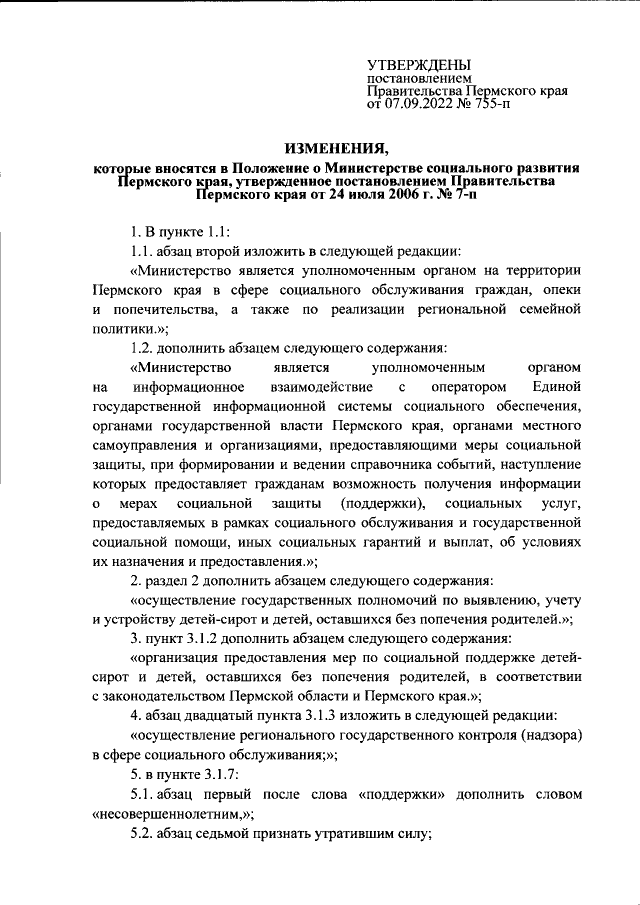 УТВЕРЖДЕНЫ
постановлением
Правительства Пермского края
от 07.09.2022 № 755-п

ИЗМЕНЕНИЯ,

которые вносятся в Положение о Министерстве социального развития Пермского края, утвержденное постановлением Правительства Пермского края от 24 июля 2006 г. № 7-п

1. В пункте 1.1:

1.1. абзац второй изложить в следующей редакции:

«Министерство является уполномоченным органом на территории Пермского края в сфере социального обслуживания граждан, опеки и попечительства, а также по реализации региональной семейной политики.»;

1.2. дополнить абзацем следующего содержания:

«Министерство является уполномоченным органом на информационное взаимодействие с оператором Единой государственной информационной системы социального обеспечения, органами государственной власти Пермского края, органами местного самоуправления и организациями, предоставляющими меры социальной защиты, при формировании и ведении справочника событий, наступление которых предоставляет гражданам возможность получения информации о мерах социальной защиты (поддержки), социальных услуг, предоставляемых в рамках социального обслуживания и государственной социальной помощи, иных социальных гарантий и выплат, об условиях их назначения и предоставления.»;

2. раздел 2 дополнить абзацем следующего содержания:

«осуществление государственных полномочий по выявлению, учету и устройству детей-сирот и детей, оставшихся без попечения родителей.»;

3. пункт 3.1.2 дополнить абзацем следующего содержания:

«организация предоставления мер по социальной поддержке детей-сирот и детей, оставшихся без попечения родителей, в соответствии с законодательством Пермской области и Пермского края.»;

4. абзац двадцатый пункта 3.1.3 изложить в следующей редакции:

«осуществление регионального государственного контроля (надзора) в сфере социального обслуживания;»;

5. в пункте 3.1.7:

5.1. абзац первый после слова «поддержки» дополнить словом «несовершеннолетним,»;

5.2. абзац седьмой признать утратившим силу;